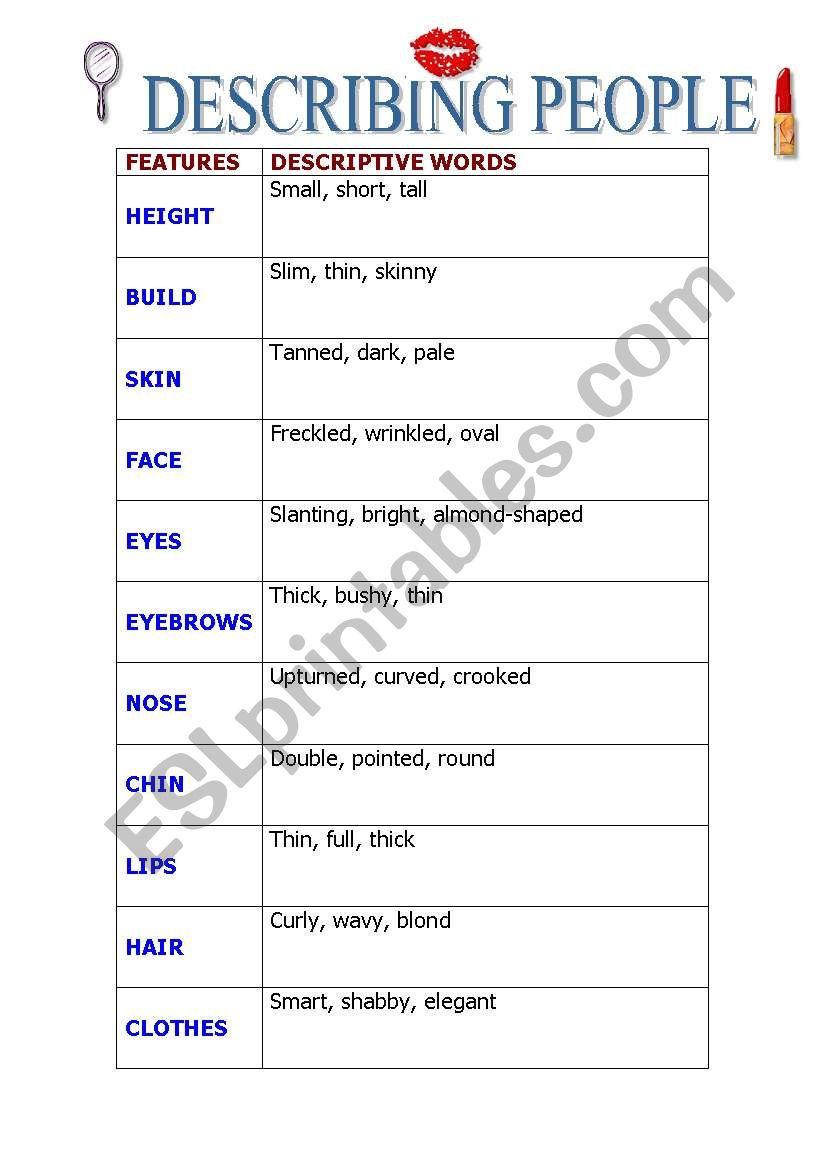 DESCRIBING PEOPLE

| FEATURES | DESCRIPTIVE WORDS |
|---|---|
| HEIGHT | Small, short, tall |
| BUILD | Slim, thin, skinny |
| SKIN | Tanned, dark, pale |
| FACE | Freckled, wrinkled, oval |
| EYES | Slanting, bright, almond-shaped |
| EYEBROWS | Thick, bushy, thin |
| NOSE | Upturned, curved, crooked |
| CHIN | Double, pointed, round |
| LIPS | Thin, full, thick |
| HAIR | Curly, wavy, blond |
| CLOTHES | Smart, shabby, elegant |

ESLprintables.com